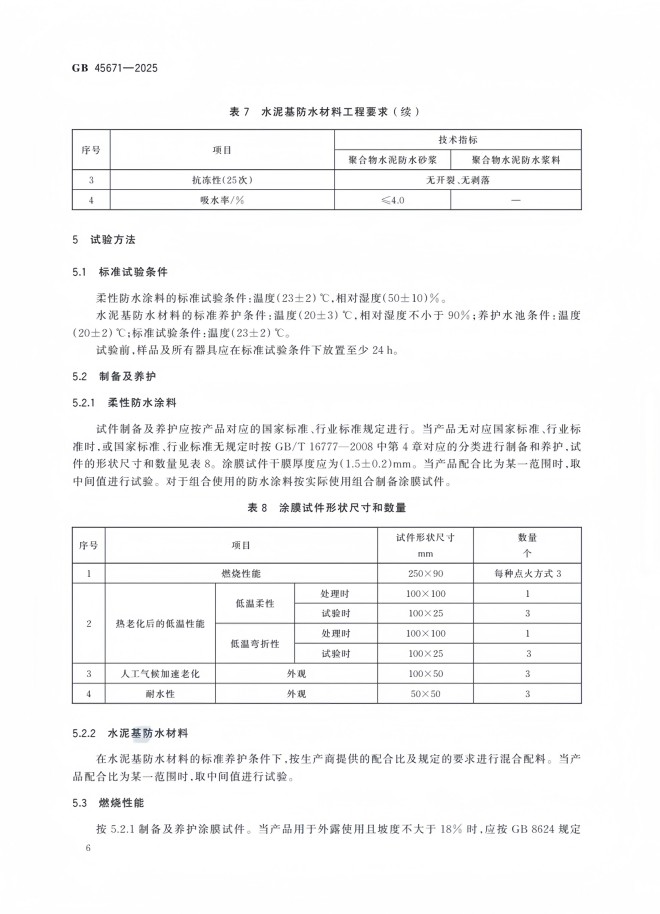 GB 45671—2025

表 7 水泥基防水材料工程要求（续）

| 序号 | 项目 | 技术指标 | |
|---|---|---|---|
| | | 聚合物水泥防水砂浆 | 聚合物水泥防水浆料 |
| 3 | 抗冻性(25次) | 无开裂、无剥落 | |
| 4 | 吸水率/% | ≤4.0 | — |

5 试验方法

5.1 标准试验条件

柔性防水涂料的标准试验条件：温度(23±2) ℃，相对湿度(50±10)%。

水泥基防水材料的标准养护条件：温度(20±3) ℃，相对湿度不小于 90%；养护水池条件：温度(20±2) ℃；标准试验条件：温度(23±2) ℃。

试验前，样品及所有器具应在标准试验条件下放置至少 24 h。

5.2 制备及养护

5.2.1 柔性防水涂料

试件制备及养护应按产品对应的国家标准、行业标准规定进行。当产品无对应国家标准、行业标准时，或国家标准、行业标准无规定时按 GB/T 16777—2008 中第 4 章对应的分类进行制备和养护，试件的形状尺寸和数量见表 8。涂膜试件干膜厚度应为(1.5±0.2)mm。当产品配合比为某一范围时，取中间值进行试验。对于组合使用的防水涂料按实际使用组合制备涂膜试件。

表 8 涂膜试件形状尺寸和数量

| 序号 | 项目 | | | 试件形状尺寸 mm | 数量 个 |
|---|---|---|---|---|---|
| 1 | 燃烧性能 | | | 250×90 | 每种点火方式 3 |
| 2 | 热老化后的低温性能 | 低温柔性 | 处理时 | 100×100 | 1 |
| | | | 试验时 | 100×25 | 3 |
| | | 低温弯折性 | 处理时 | 100×100 | 1 |
| | | | 试验时 | 100×25 | 3 |
| 3 | 人工气候加速老化 | 外观 | | 100×50 | 3 |
| 4 | 耐水性 | 外观 | | 50×50 | 3 |

5.2.2 水泥基防水材料

在水泥基防水材料的标准养护条件下，按生产商提供的配合比及规定的要求进行混合配料。当产品配合比为某一范围时，取中间值进行试验。

5.3 燃烧性能

按 5.2.1 制备及养护涂膜试件。当产品用于外露使用且坡度不大于 18% 时，应按 GB 8624 规定

6